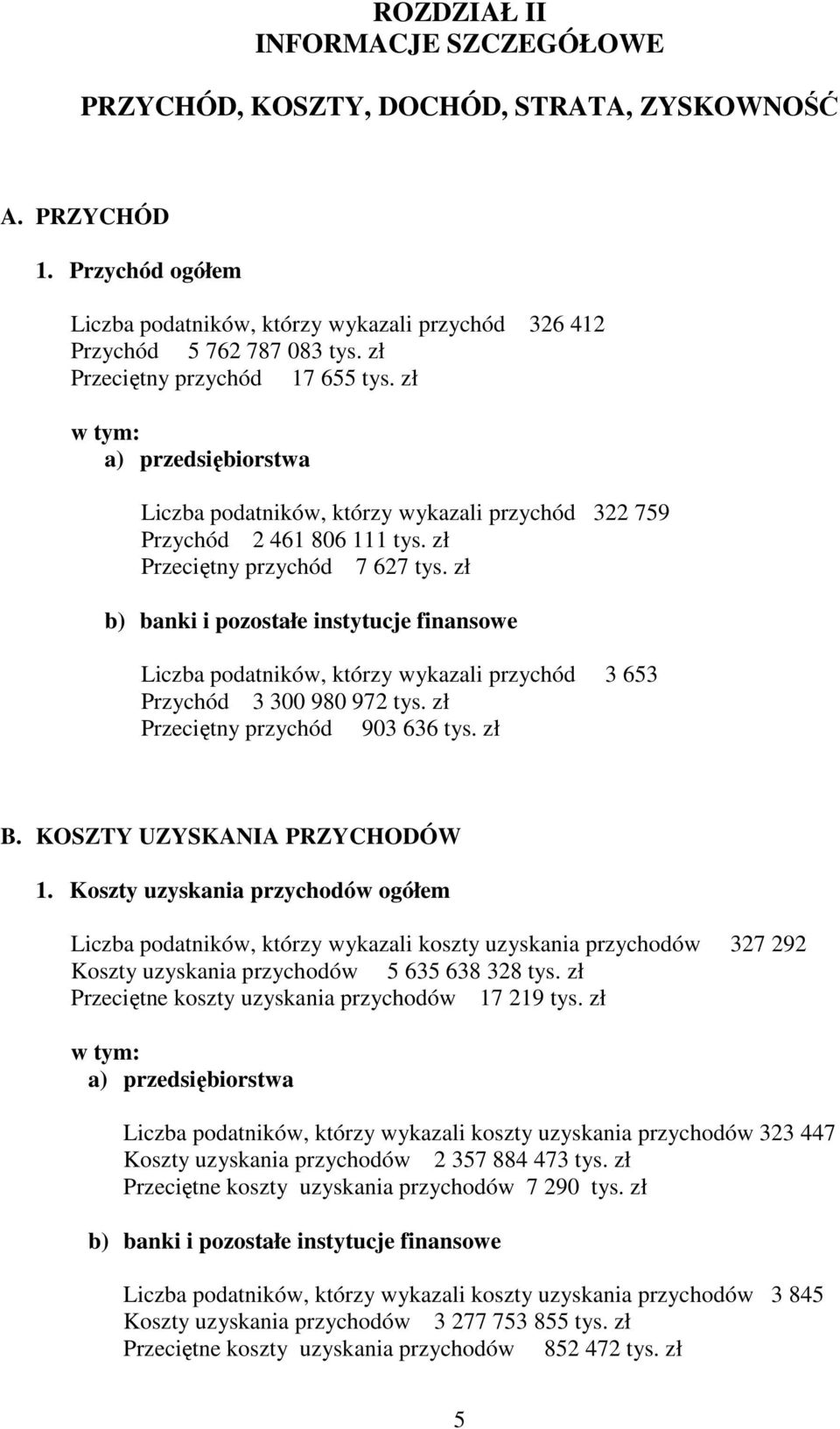 ROZDZIAŁ II
INFORMACJE SZCZEGÓŁOWE

PRZYCHÓD, KOSZTY, DOCHÓD, STRATA, ZYSKOWNOŚĆ

A. PRZYCHÓD

1. Przychód ogółem

Liczba podatników, którzy wykazali przychód 326 412
Przychód 5 762 787 083 tys. zł
Przeciętny przychód 17 655 tys. zł

w tym:
a) przedsiębiorstwa

Liczba podatników, którzy wykazali przychód 322 759
Przychód 2 461 806 111 tys. zł
Przeciętny przychód 7 627 tys. zł

b) banki i pozostałe instytucje finansowe

Liczba podatników, którzy wykazali przychód 3 653
Przychód 3 300 980 972 tys. zł
Przeciętny przychód 903 636 tys. zł

B. KOSZTY UZYSKANIA PRZYCHODÓW

1. Koszty uzyskania przychodów ogółem

Liczba podatników, którzy wykazali koszty uzyskania przychodów 327 292
Koszty uzyskania przychodów 5 635 638 328 tys. zł
Przeciętne koszty uzyskania przychodów 17 219 tys. zł

w tym:
a) przedsiębiorstwa

Liczba podatników, którzy wykazali koszty uzyskania przychodów 323 447
Koszty uzyskania przychodów 2 357 884 473 tys. zł
Przeciętne koszty uzyskania przychodów 7 290 tys. zł

b) banki i pozostałe instytucje finansowe

Liczba podatników, którzy wykazali koszty uzyskania przychodów 3 845
Koszty uzyskania przychodów 3 277 753 855 tys. zł
Przeciętne koszty uzyskania przychodów 852 472 tys. zł

5